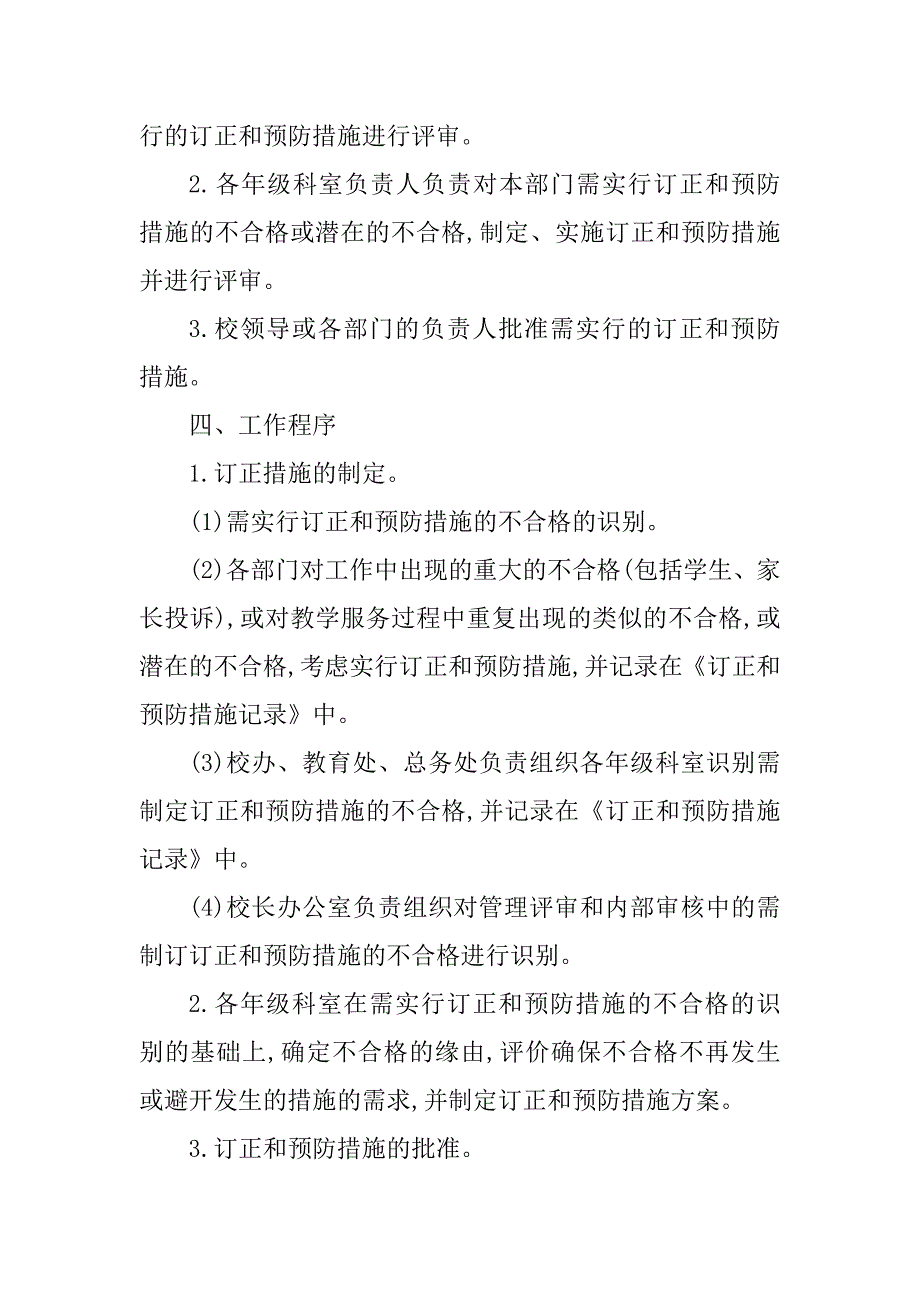 行的订正和预防措施进行评审。

2.各年级科室负责人负责对本部门需实行订正和预防措施的不合格或潜在的不合格,制定、实施订正和预防措施并进行评审。

3.校领导或各部门的负责人批准需实行的订正和预防措施。

四、工作程序

1.订正措施的制定。

(1)需实行订正和预防措施的不合格的识别。

(2)各部门对工作中出现的重大的不合格(包括学生、家长投诉),或对教学服务过程中重复出现的类似的不合格,或潜在的不合格,考虑实行订正和预防措施,并记录在《订正和预防措施记录》中。

(3)校办、教育处、总务处负责组织各年级科室识别需制定订正和预防措施的不合格,并记录在《订正和预防措施记录》中。

(4)校长办公室负责组织对管理评审和内部审核中的需制订订正和预防措施的不合格进行识别。

2.各年级科室在需实行订正和预防措施的不合格的识别的基础上,确定不合格的缘由,评价确保不合格不再发生或避开发生的措施的需求,并制定订正和预防措施方案。

3.订正和预防措施的批准。